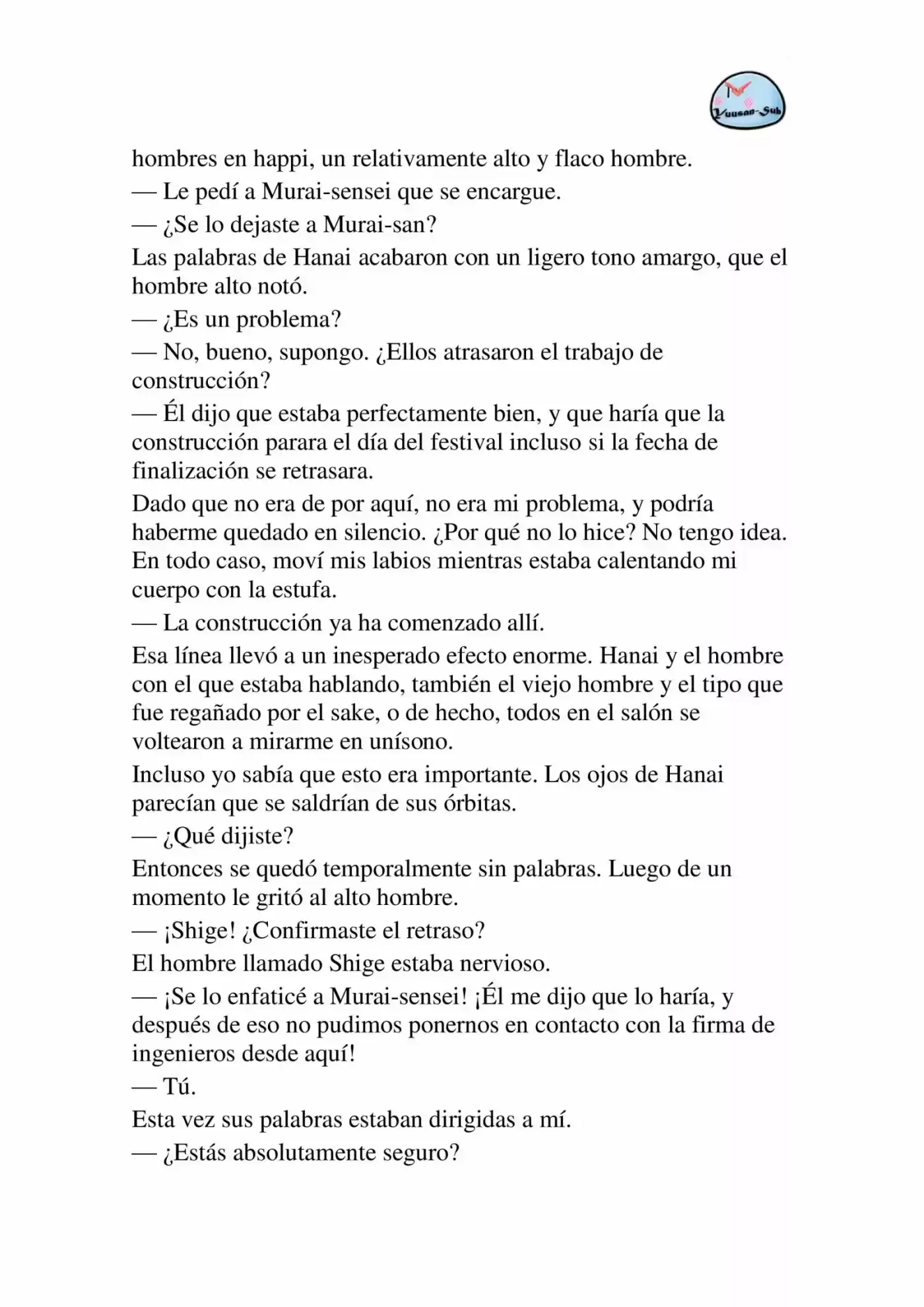 Yuusan-Sub

hombres en happi, un relativamente alto y flaco hombre.

— Le pedí a Murai-sensei que se encargue.

— ¿Se lo dejaste a Murai-san?

Las palabras de Hanai acabaron con un ligero tono amargo, que el hombre alto notó.

— ¿Es un problema?

— No, bueno, supongo. ¿Ellos atrasaron el trabajo de construcción?

— Él dijo que estaba perfectamente bien, y que haría que la construcción parara el día del festival incluso si la fecha de finalización se retrasara.

Dado que no era de por aquí, no era mi problema, y podría haberme quedado en silencio. ¿Por qué no lo hice? No tengo idea. En todo caso, moví mis labios mientras estaba calentando mi cuerpo con la estufa.

— La construcción ya ha comenzado allí.

Esa línea llevó a un inesperado efecto enorme. Hanai y el hombre con el que estaba hablando, también el viejo hombre y el tipo que fue regañado por el sake, o de hecho, todos en el salón se voltearon a mirarme en unísono.

Incluso yo sabía que esto era importante. Los ojos de Hanai parecían que se saldrían de sus órbitas.

— ¿Qué dijiste?

Entonces se quedó temporalmente sin palabras. Luego de un momento le gritó al alto hombre.

— ¡Shige! ¿Confirmaste el retraso?

El hombre llamado Shige estaba nervioso.

— ¡Se lo enfaticé a Murai-sensei! ¡Él me dijo que lo haría, y después de eso no pudimos ponernos en contacto con la firma de ingenieros desde aquí!

— Tú.

Esta vez sus palabras estaban dirigidas a mí.

— ¿Estás absolutamente seguro?